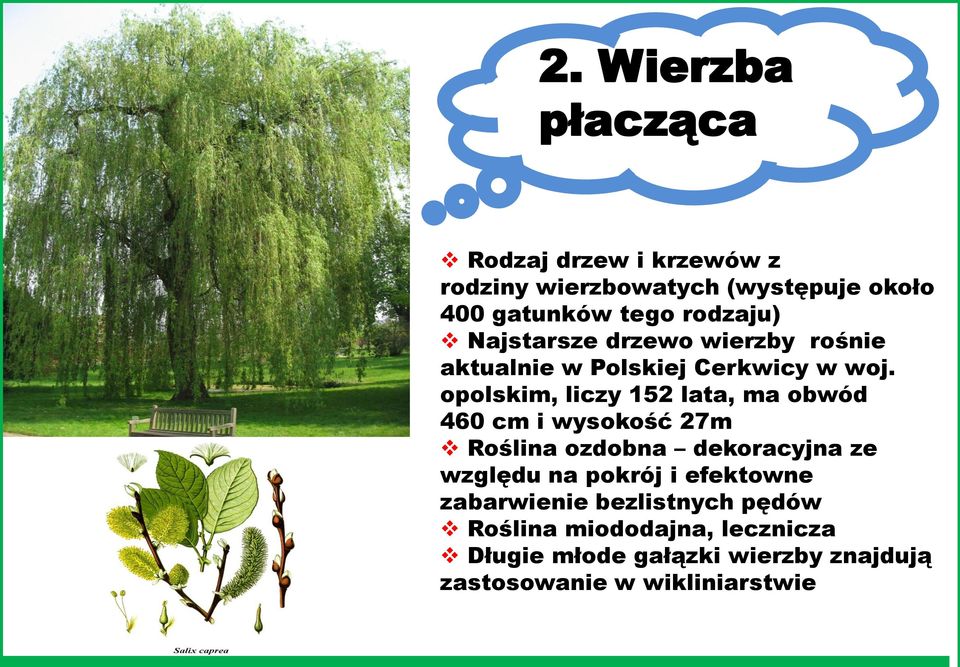 2. Wierzba płacząca

❖ Rodzaj drzew i krzewów z rodziny wierzbowatych (występuje około 400 gatunków tego rodzaju)
❖ Najstarsze drzewo wierzby rośnie aktualnie w Polskiej Cerkwicy w woj. opolskim, liczy 152 lata, ma obwód 460 cm i wysokość 27m
❖ Roślina ozdobna – dekoracyjna ze względu na pokrój i efektowne zabarwienie bezlistnych pędów
❖ Roślina miododajna, lecznicza
❖ Długie młode gałązki wierzby znajdują zastosowanie w wikliniarstwie

Salix caprea